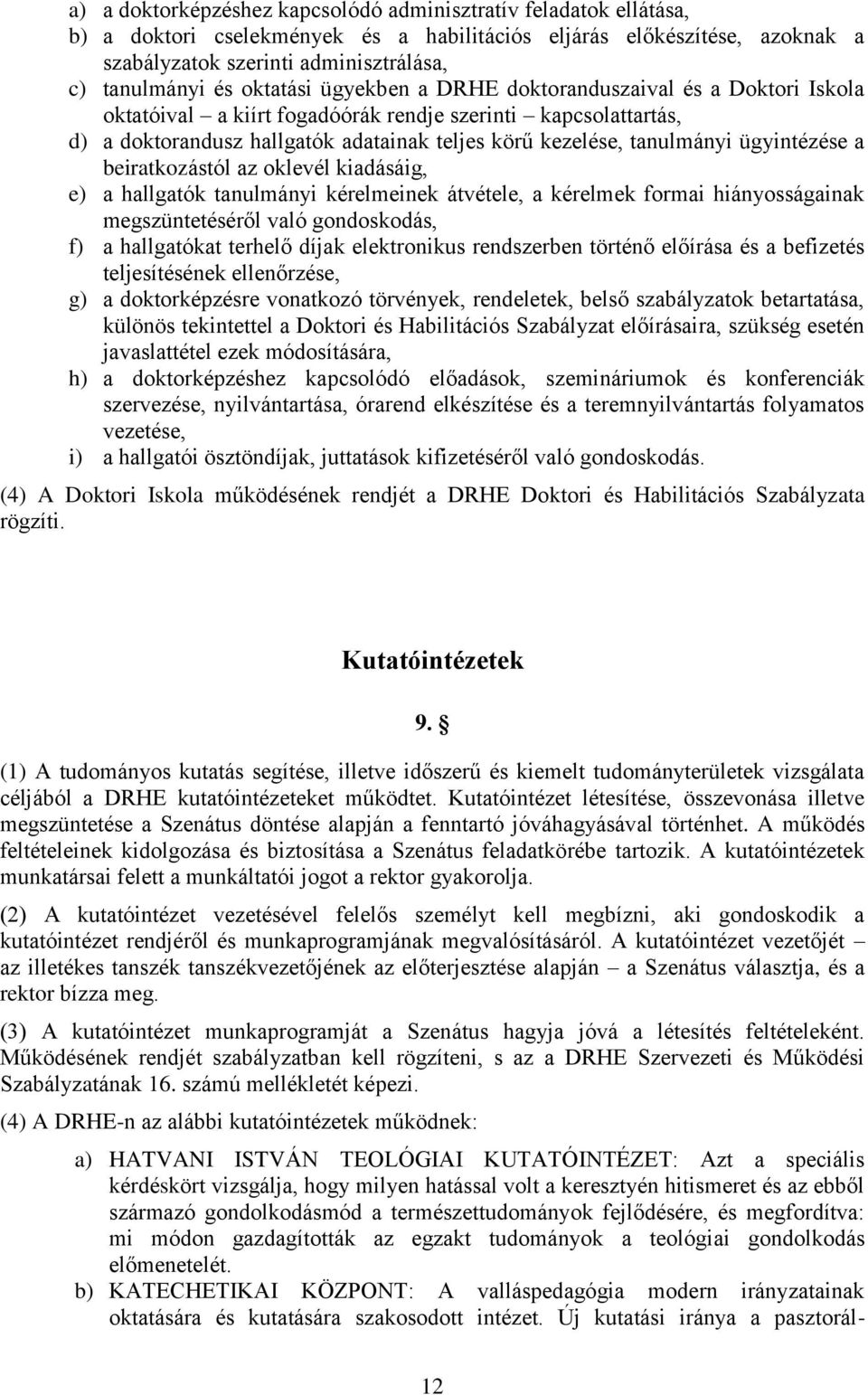 a) a doktorképzéshez kapcsolódó adminisztratív feladatok ellátása,
b) a doktori cselekmények és a habilitációs eljárás előkészítése, azoknak a szabályzatok szerinti adminisztrálása,
c) tanulmányi és oktatási ügyekben a DRHE doktoranduszaival és a Doktori Iskola oktatóival – a kiírt fogadóórák rendje szerinti – kapcsolattartás,
d) a doktorandusz hallgatók adatainak teljes körű kezelése, tanulmányi ügyintézése a beiratkozástól az oklevél kiadásáig,
e) a hallgatók tanulmányi kérelmeinek átvétele, a kérelmek formai hiányosságainak megszüntetéséről való gondoskodás,
f) a hallgatókat terhelő díjak elektronikus rendszerben történő előírása és a befizetés teljesítésének ellenőrzése,
g) a doktorképzésre vonatkozó törvények, rendeletek, belső szabályzatok betartatása, különös tekintettel a Doktori és Habilitációs Szabályzat előírásaira, szükség esetén javaslattétel ezek módosítására,
h) a doktorképzéshez kapcsolódó előadások, szemináriumok és konferenciák szervezése, nyilvántartása, órarend elkészítése és a teremnyilvántartás folyamatos vezetése,
i) a hallgatói ösztöndíjak, juttatások kifizetéséről való gondoskodás.

(4) A Doktori Iskola működésének rendjét a DRHE Doktori és Habilitációs Szabályzata rögzíti.

Kutatóintézetek

9. §

(1) A tudományos kutatás segítése, illetve időszerű és kiemelt tudományterületek vizsgálata céljából a DRHE kutatóintézeteket működtet. Kutatóintézet létesítése, összevonása illetve megszüntetése a Szenátus döntése alapján a fenntartó jóváhagyásával történhet. A működés feltételeinek kidolgozása és biztosítása a Szenátus feladatkörébe tartozik. A kutatóintézetek munkatársai felett a munkáltatói jogot a rektor gyakorolja.

(2) A kutatóintézet vezetésével felelős személyt kell megbízni, aki gondoskodik a kutatóintézet rendjéről és munkaprogramjának megvalósításáról. A kutatóintézet vezetőjét – az illetékes tanszék tanszékvezetőjének az előterjesztése alapján – a Szenátus választja, és a rektor bízza meg.

(3) A kutatóintézet munkaprogramját a Szenátus hagyja jóvá a létesítés feltételeként. Működésének rendjét szabályzatban kell rögzíteni, s az a DRHE Szervezeti és Működési Szabályzatának 16. számú mellékletét képezi.

(4) A DRHE-n az alábbi kutatóintézetek működnek:

a) HATVANI ISTVÁN TEOLÓGIAI KUTATÓINTÉZET: Azt a speciális kérdéskört vizsgálja, hogy milyen hatással volt a keresztyén hitismeret és az ebből származó gondolkodásmód a természettudományok fejlődésére, és megfordítva: mi módon gazdagították az egzakt tudományok a teológiai gondolkodás előmenetelét.
b) KATECHETIKAI KÖZPONT: A valláspedagógia modern irányzatainak oktatására és kutatására szakosodott intézet. Új kutatási iránya a pasztorál-

12